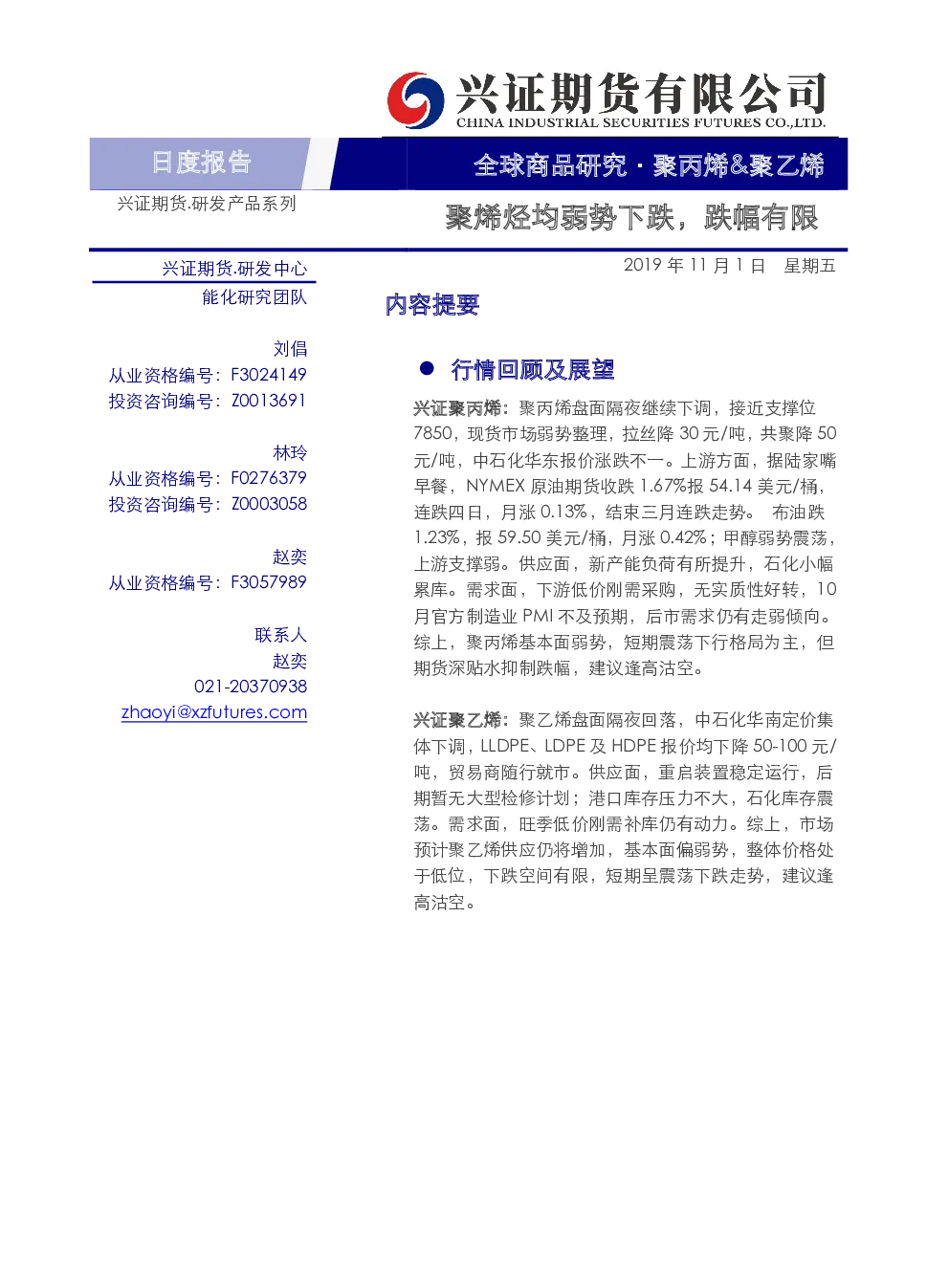 兴证期货有限公司
CHINA INDUSTRIAL SECURITIES FUTURES CO.,LTD.

日度报告

全球商品研究 · 聚丙烯&聚乙烯

兴证期货.研发产品系列

聚烯烃均弱势下跌，跌幅有限

兴证期货.研发中心
能化研究团队

刘倡
从业资格编号：F3024149
投资咨询编号：Z0013691

林玲
从业资格编号：F0276379
投资咨询编号：Z0003058

赵奕
从业资格编号：F3057989

联系人
赵奕
021-20370938
zhaoyi@xzfutures.com

2019 年 11 月 1 日 星期五

内容提要

● 行情回顾及展望

兴证聚丙烯：聚丙烯盘面隔夜继续下调，接近支撑位 7850，现货市场弱势整理，拉丝降 30 元/吨，共聚降 50 元/吨，中石化华东报价涨跌不一。上游方面，据陆家嘴早餐，NYMEX 原油期货收跌 1.67%报 54.14 美元/桶，连跌四日，月涨 0.13%，结束三月连跌走势。 布油跌 1.23%，报 59.50 美元/桶，月涨 0.42%；甲醇弱势震荡，上游支撑弱。供应面，新产能负荷有所提升，石化小幅累库。需求面，下游低价刚需采购，无实质性好转，10 月官方制造业 PMI 不及预期，后市需求仍有走弱倾向。综上，聚丙烯基本面弱势，短期震荡下行格局为主，但期货深贴水抑制跌幅，建议逢高沽空。

兴证聚乙烯：聚乙烯盘面隔夜回落，中石化华南定价集体下调，LLDPE、LDPE 及 HDPE 报价均下降 50-100 元/吨，贸易商随行就市。供应面，重启装置稳定运行，后期暂无大型检修计划；港口库存压力不大，石化库存震荡。需求面，旺季低价刚需补库仍有动力。综上，市场预计聚乙烯供应仍将增加，基本面偏弱势，整体价格处于低位，下跌空间有限，短期呈震荡下跌走势，建议逢高沽空。